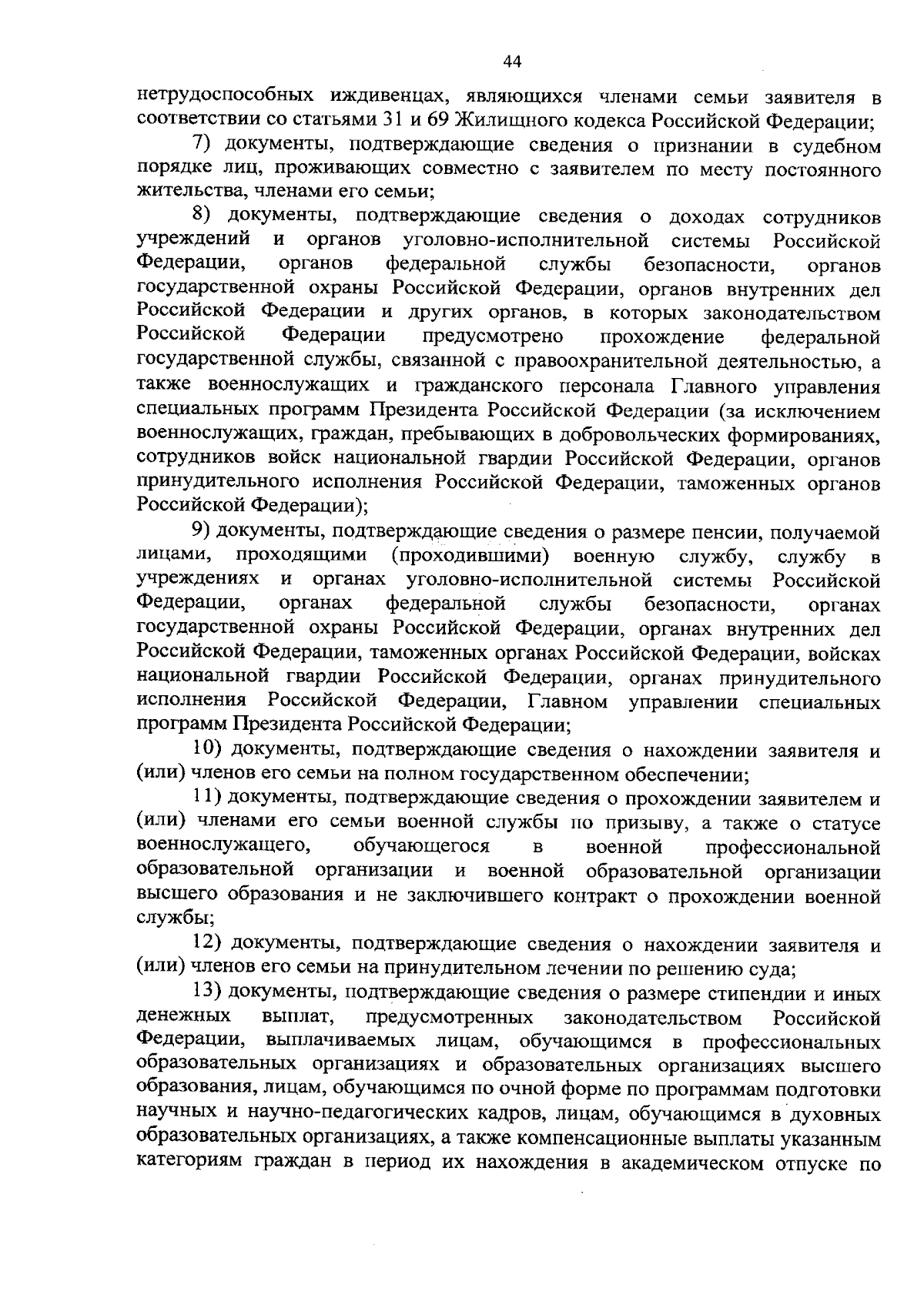 44

нетрудоспособных иждивенцах, являющихся членами семьи заявителя в соответствии со статьями 31 и 69 Жилищного кодекса Российской Федерации;

7) документы, подтверждающие сведения о признании в судебном порядке лиц, проживающих совместно с заявителем по месту постоянного жительства, членами его семьи;

8) документы, подтверждающие сведения о доходах сотрудников учреждений и органов уголовно-исполнительной системы Российской Федерации, органов федеральной службы безопасности, органов государственной охраны Российской Федерации, органов внутренних дел Российской Федерации и других органов, в которых законодательством Российской Федерации предусмотрено прохождение федеральной государственной службы, связанной с правоохранительной деятельностью, а также военнослужащих и гражданского персонала Главного управления специальных программ Президента Российской Федерации (за исключением военнослужащих, граждан, пребывающих в добровольческих формированиях, сотрудников войск национальной гвардии Российской Федерации, органов принудительного исполнения Российской Федерации, таможенных органов Российской Федерации);

9) документы, подтверждающие сведения о размере пенсии, получаемой лицами, проходящими (проходившими) военную службу, службу в учреждениях и органах уголовно-исполнительной системы Российской Федерации, органах федеральной службы безопасности, органах государственной охраны Российской Федерации, органах внутренних дел Российской Федерации, таможенных органах Российской Федерации, войсках национальной гвардии Российской Федерации, органах принудительного исполнения Российской Федерации, Главном управлении специальных программ Президента Российской Федерации;

10) документы, подтверждающие сведения о нахождении заявителя и (или) членов его семьи на полном государственном обеспечении;

11) документы, подтверждающие сведения о прохождении заявителем и (или) членами его семьи военной службы по призыву, а также о статусе военнослужащего, обучающегося в военной профессиональной образовательной организации и военной образовательной организации высшего образования и не заключившего контракт о прохождении военной службы;

12) документы, подтверждающие сведения о нахождении заявителя и (или) членов его семьи на принудительном лечении по решению суда;

13) документы, подтверждающие сведения о размере стипендии и иных денежных выплат, предусмотренных законодательством Российской Федерации, выплачиваемых лицам, обучающимся в профессиональных образовательных организациях и образовательных организациях высшего образования, лицам, обучающимся по очной форме по программам подготовки научных и научно-педагогических кадров, лицам, обучающимся в духовных образовательных организациях, а также компенсационные выплаты указанным категориям граждан в период их нахождения в академическом отпуске по